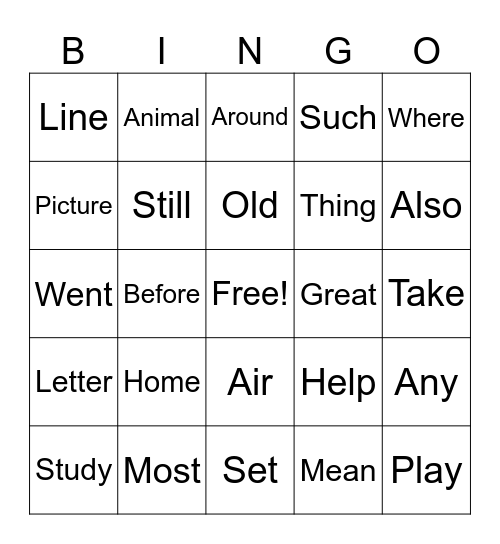 | B | I | N | G | O |
|---|---|---|---|---|
| Line | Animal | Around | Such | Where |
| Picture | Still | Old | Thing | Also |
| Went | Before | Free! | Great | Take |
| Letter | Home | Air | Help | Any |
| Study | Most | Set | Mean | Play |